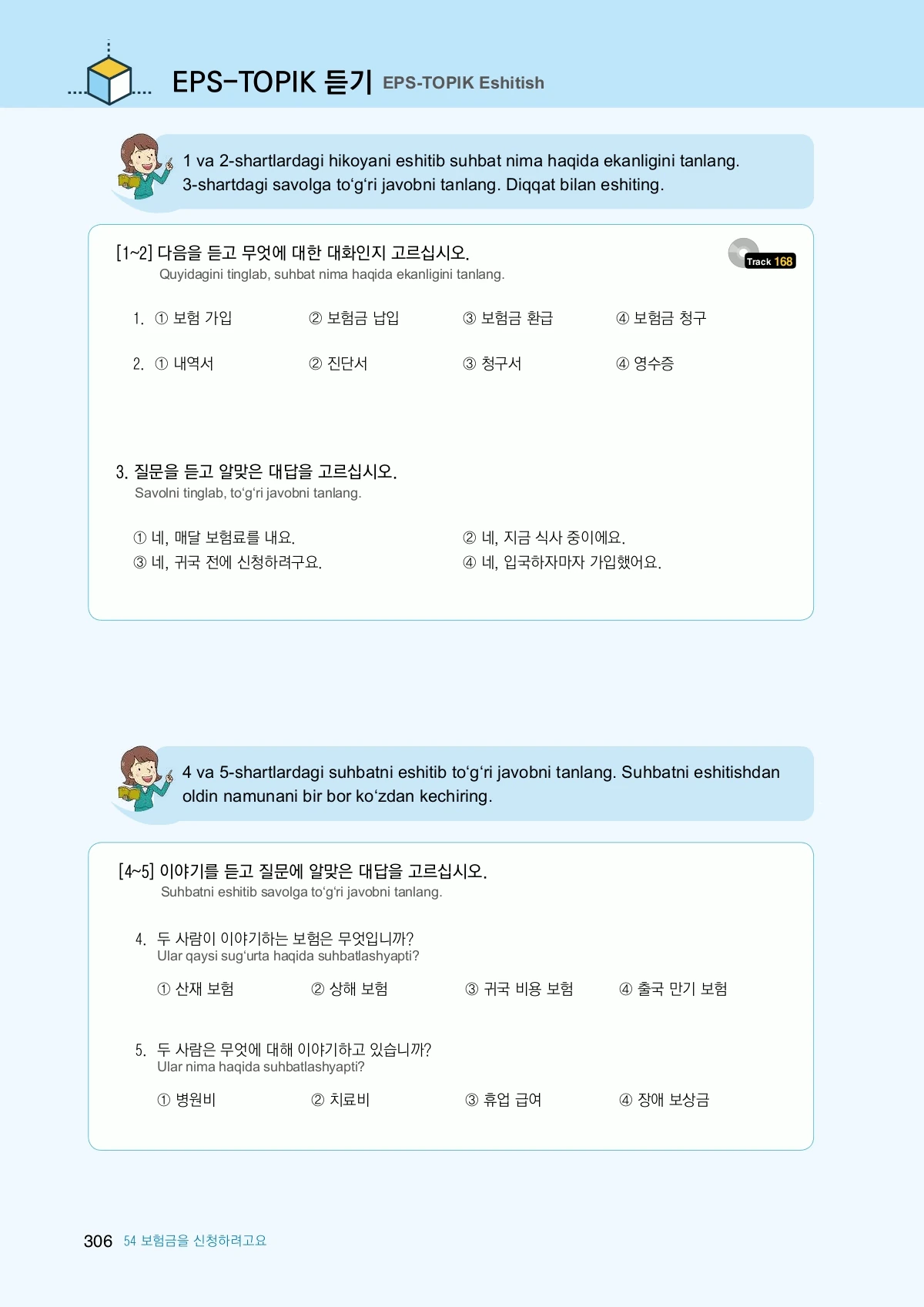 EPS-TOPIK 듣기 EPS-TOPIK Eshitish

1 va 2-shartlardagi hikoyani eshitib suhbat nima haqida ekanligini tanlang. 3-shartdagi savolga to'g'ri javobni tanlang. Diqqat bilan eshiting.

[1~2] 다음을 듣고 무엇에 대한 대화인지 고르십시오.
Quyidagini tinglab, suhbat nima haqida ekanligini tanlang.

Track 168

1. ① 보험 가입 ② 보험금 납입 ③ 보험금 환급 ④ 보험금 청구

2. ① 내역서 ② 진단서 ③ 청구서 ④ 영수증

3. 질문을 듣고 알맞은 대답을 고르십시오.
Savolni tinglab, to'g'ri javobni tanlang.

① 네, 매달 보험료를 내요. ② 네, 지금 식사 중이에요.
③ 네, 귀국 전에 신청하려구요. ④ 네, 입국하자마자 가입했어요.

4 va 5-shartlardagi suhbatni eshitib to'g'ri javobni tanlang. Suhbatni eshitishdan oldin namunani bir bor ko'zdan kechiring.

[4~5] 이야기를 듣고 질문에 알맞은 대답을 고르십시오.
Suhbatni eshitib savolga to'g'ri javobni tanlang.

4. 두 사람이 이야기하는 보험은 무엇입니까?
Ular qaysi sug'urta haqida suhbatlashyapti?

① 산재 보험 ② 상해 보험 ③ 귀국 비용 보험 ④ 출국 만기 보험

5. 두 사람은 무엇에 대해 이야기하고 있습니까?
Ular nima haqida suhbatlashyapti?

① 병원비 ② 치료비 ③ 휴업 급여 ④ 장애 보상금

306 54 보험금을 신청하려고요